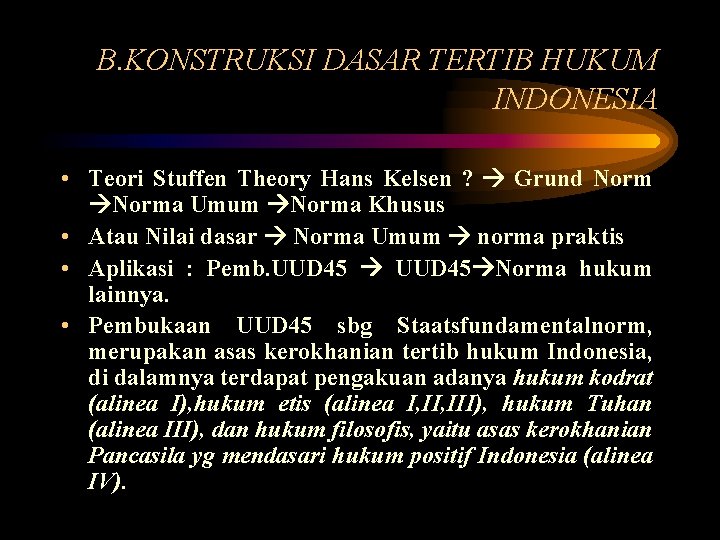 B.KONSTRUKSI DASAR TERTIB HUKUM INDONESIA

• Teori Stuffen Theory Hans Kelsen ? → Grund Norm →Norma Umum →Norma Khusus
• Atau Nilai dasar → Norma Umum → norma praktis
• Aplikasi : Pemb.UUD45 → UUD45→Norma hukum lainnya.
• Pembukaan UUD45 sbg Staatsfundamentalnorm, merupakan asas kerokhanian tertib hukum Indonesia, di dalamnya terdapat pengakuan adanya hukum kodrat (alinea I),hukum etis (alinea I,II,III), hukum Tuhan (alinea III), dan hukum filosofis, yaitu asas kerokhanian Pancasila yg mendasari hukum positif Indonesia (alinea IV).